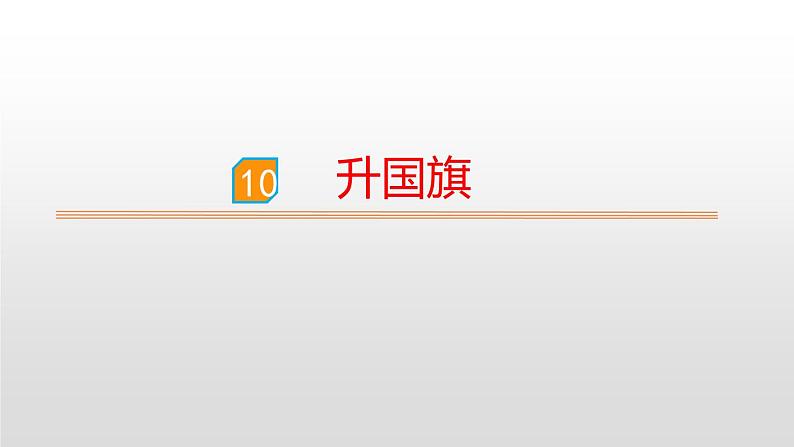 10 升国旗